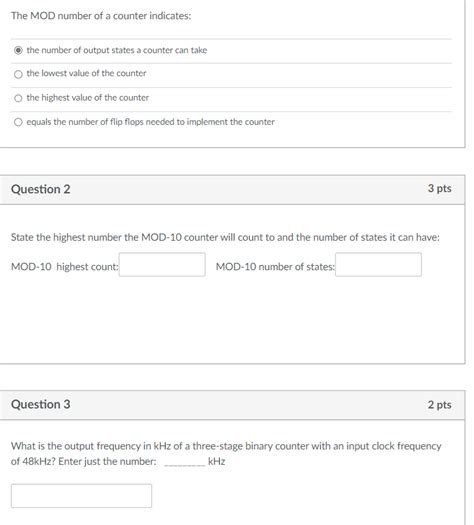 The MOD number of a counter indicates:

the number of output states a counter can take

the lowest value of the counter

the highest value of the counter

equals the number of flip flops needed to implement the counter

Question 2

3 pts

State the highest number the MOD-10 counter will count to and the number of states it can have:

MOD-10 highest count:

MOD-10 number of states:

Question 3

2 pts

What is the output frequency in kHz of a three-stage binary counter with an input clock frequency of 48kHz? Enter just the number: ________ kHz